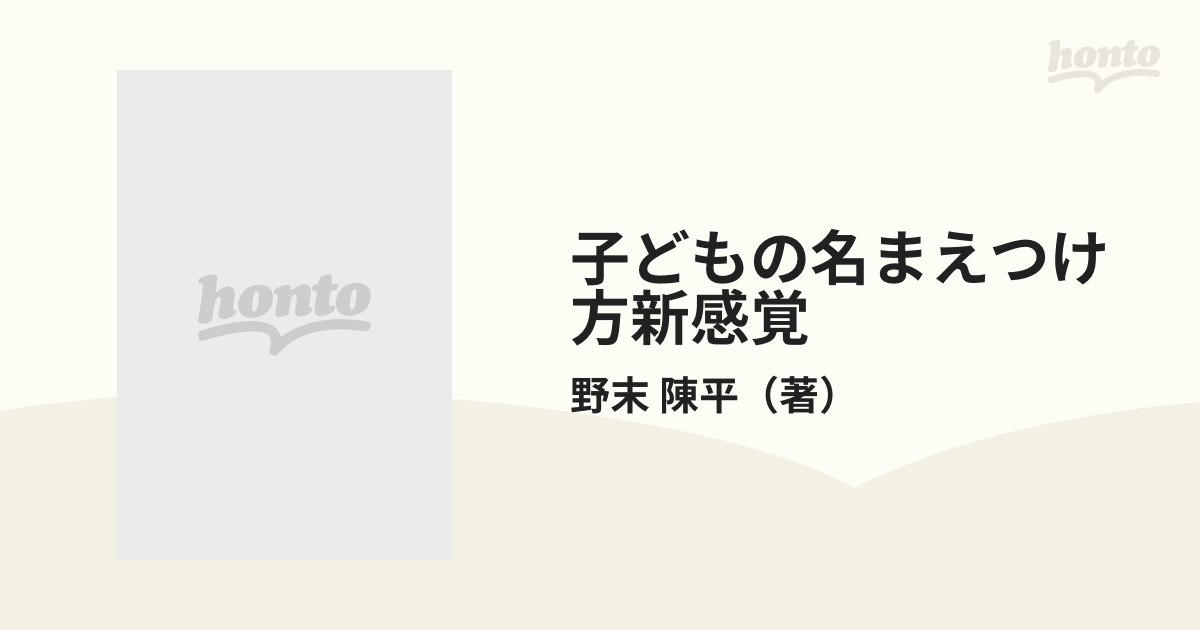 honto

honto

子どもの名まえつけ方新感覚

野末 陳平（著）